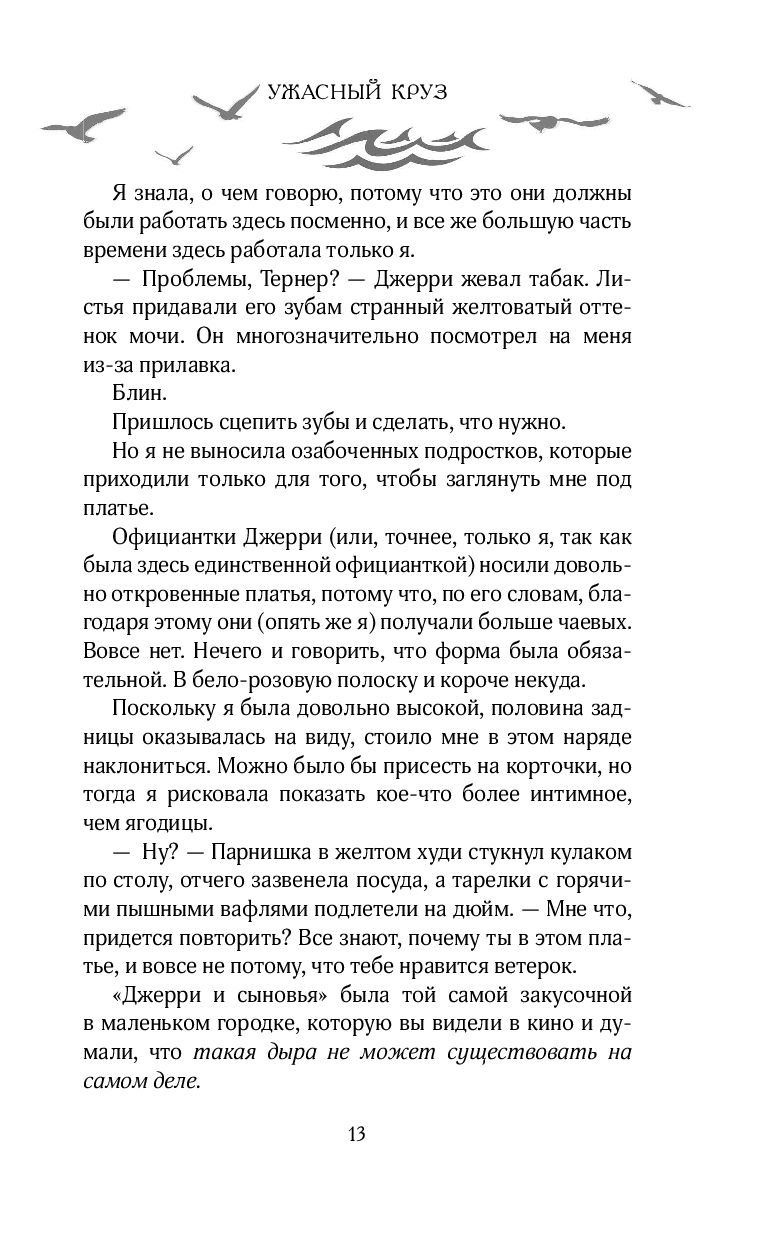 УЖАСНЫЙ КРУЗ

Я знала, о чем говорю, потому что это они должны были работать здесь посменно, и все же большую часть времени здесь работала только я.

— Проблемы, Тернер? — Джерри жевал табак. Листья придавали его зубам странный желтоватый оттенок мочи. Он многозначительно посмотрел на меня из-за прилавка.

Блин.

Пришлось сцепить зубы и сделать, что нужно.

Но я не выносила озабоченных подростков, которые приходили только для того, чтобы заглянуть мне под платье.

Официантки Джерри (или, точнее, только я, так как была здесь единственной официанткой) носили довольно откровенные платья, потому что, по его словам, благодаря этому они (опять же я) получали больше чаевых. Вовсе нет. Нечего и говорить, что форма была обязательной. В бело-розовую полоску и короче некуда.

Поскольку я была довольно высокой, половина задницы оказывалась на виду, стоило мне в этом наряде наклониться. Можно было бы присесть на корточки, но тогда я рисковала показать кое-что более интимное, чем ягодицы.

— Ну? — Парнишка в желтом худи стукнул кулаком по столу, отчего зазвенела посуда, а тарелки с горячими пышными вафлями подлетели на дюйм. — Мне что, придется повторить? Все знают, почему ты в этом платье, и вовсе не потому, что тебе нравится ветерок.

«Джерри и сыновья» была той самой закусочной в маленьком городке, которую вы видели в кино и думали, что такая дыра не может существовать на самом деле.

13